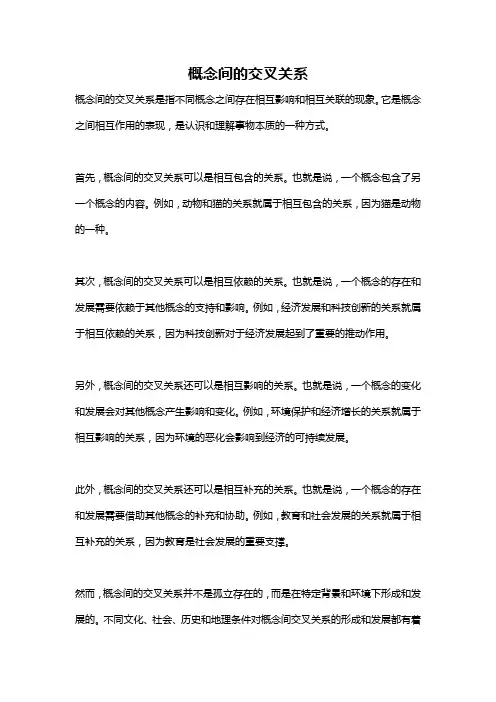 概念间的交叉关系

概念间的交叉关系是指不同概念之间存在相互影响和相互关联的现象。它是概念之间相互作用的表现，是认识和理解事物本质的一种方式。

首先，概念间的交叉关系可以是相互包含的关系。也就是说，一个概念包含了另一个概念的内容。例如，动物和猫的关系就属于相互包含的关系，因为猫是动物的一种。

其次，概念间的交叉关系可以是相互依赖的关系。也就是说，一个概念的存在和发展需要依赖于其他概念的支持和影响。例如，经济发展和科技创新的关系就属于相互依赖的关系，因为科技创新对于经济发展起到了重要的推动作用。

另外，概念间的交叉关系还可以是相互影响的关系。也就是说，一个概念的变化和发展会对其他概念产生影响和变化。例如，环境保护和经济增长的关系就属于相互影响的关系，因为环境的恶化会影响到经济的可持续发展。

此外，概念间的交叉关系还可以是相互补充的关系。也就是说，一个概念的存在和发展需要借助其他概念的补充和协助。例如，教育和社会发展的关系就属于相互补充的关系，因为教育是社会发展的重要支撑。

然而，概念间的交叉关系并不是孤立存在的，而是在特定背景和环境下形成和发展的。不同文化、社会、历史和地理条件对概念间交叉关系的形成和发展都有着